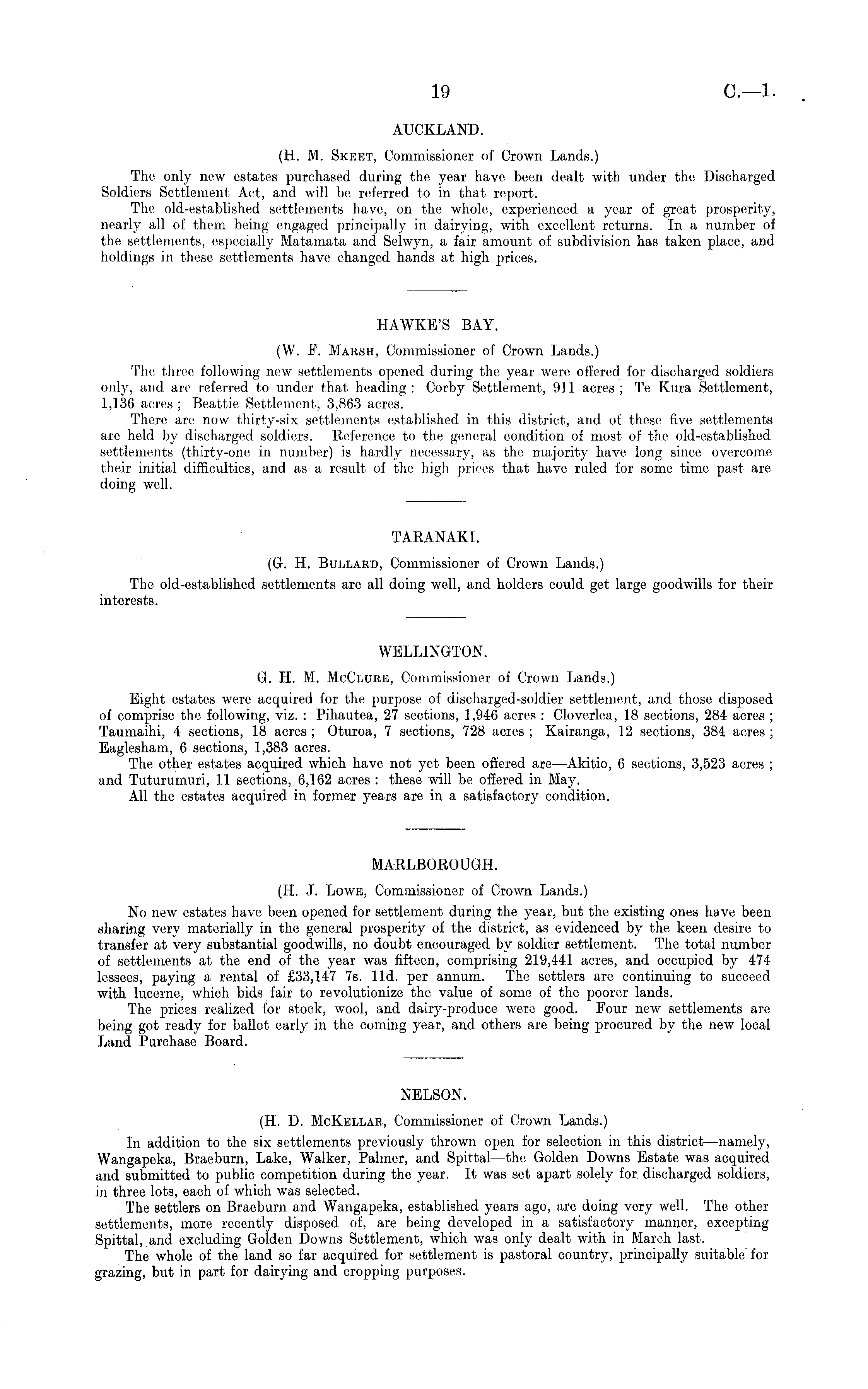 19 C.—1.

AUCKLAND.

(H. M. Skeet, Commissioner of Crown Lands.)

The only new estates purchased during the year have been dealt with under the Discharged Soldiers Settlement Act, and will be referred to in that report.

The old-established settlements have, on the whole, experienced a year of great prosperity, nearly all of them being engaged principally in dairying, with excellent returns. In a number of the settlements, especially Matamata and Selwyn, a fair amount of subdivision has taken place, and holdings in these settlements have changed hands at high prices.

HAWKE'S BAY.

(W. F. Marsh, Commissioner of Crown Lands.)

The three following new settlements opened during the year were offered for discharged soldiers only, and are referred to under that heading: Corby Settlement, 911 acres; Te Kura Settlement, 1,136 acres; Beattie Settlement, 3,863 acres.

There are now thirty-six settlements established in this district, and of these five settlements are held by discharged soldiers. Reference to the general condition of most of the old-established settlements (thirty-one in number) is hardly necessary, as the majority have long since overcome their initial difficulties, and as a result of the high prices that have ruled for some time past are doing well.

TARANAKI.

(G. H. Bullard, Commissioner of Crown Lands.)

The old-established settlements are all doing well, and holders could get large goodwills for their interests.

WELLINGTON.

G. H. M. McClure, Commissioner of Crown Lands.)

Eight estates were acquired for the purpose of discharged-soldier settlement, and those disposed of comprise the following, viz.: Pihautea, 27 sections, 1,946 acres: Cloverlea, 18 sections, 284 acres; Taumaihi, 4 sections, 18 acres; Oturoa, 7 sections, 728 acres; Kairanga, 12 sections, 384 acres; Eaglesham, 6 sections, 1,383 acres.

The other estates acquired which have not yet been offered are—Akitio, 6 sections, 3,523 acres; and Tuturumuri, 11 sections, 6,162 acres: these will be offered in May.

All the estates acquired in former years are in a satisfactory condition.

MARLBOROUGH.

(H. J. Lowe, Commissioner of Crown Lands.)

No new estates have been opened for settlement during the year, but the existing ones have been sharing very materially in the general prosperity of the district, as evidenced by the keen desire to transfer at very substantial goodwills, no doubt encouraged by soldier settlement. The total number of settlements at the end of the year was fifteen, comprising 219,441 acres, and occupied by 474 lessees, paying a rental of £33,147 7s. 11d. per annum. The settlers are continuing to succeed with lucerne, which bids fair to revolutionize the value of some of the poorer lands.

The prices realized for stock, wool, and dairy-produce were good. Four new settlements are being got ready for ballot early in the coming year, and others are being procured by the new local Land Purchase Board.

NELSON.

(H. D. McKellar, Commissioner of Crown Lands.)

In addition to the six settlements previously thrown open for selection in this district—namely, Wangapeka, Braeburn, Lake, Walker, Palmer, and Spittal—the Golden Downs Estate was acquired and submitted to public competition during the year. It was set apart solely for discharged soldiers, in three lots, each of which was selected.

The settlers on Braeburn and Wangapeka, established years ago, are doing very well. The other settlements, more recently disposed of, are being developed in a satisfactory manner, excepting Spittal, and excluding Golden Downs Settlement, which was only dealt with in March last.

The whole of the land so far acquired for settlement is pastoral country, principally suitable for grazing, but in part for dairying and cropping purposes.